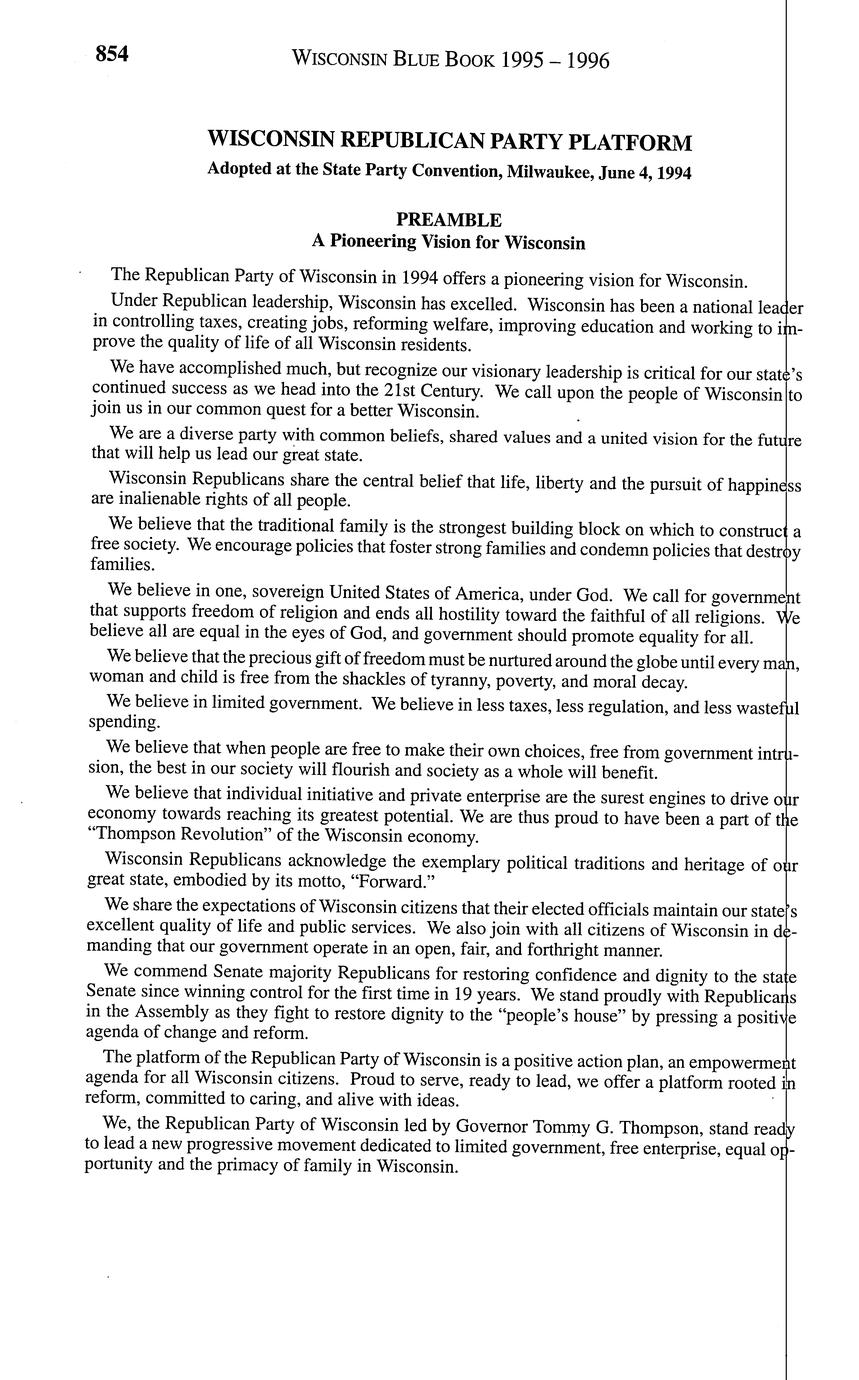 854 WISCONSIN BLUE BOOK 1995 – 1996

WISCONSIN REPUBLICAN PARTY PLATFORM
Adopted at the State Party Convention, Milwaukee, June 4, 1994

PREAMBLE
A Pioneering Vision for Wisconsin

The Republican Party of Wisconsin in 1994 offers a pioneering vision for Wisconsin.

Under Republican leadership, Wisconsin has excelled. Wisconsin has been a national leader in controlling taxes, creating jobs, reforming welfare, improving education and working to improve the quality of life of all Wisconsin residents.

We have accomplished much, but recognize our visionary leadership is critical for our state's continued success as we head into the 21st Century. We call upon the people of Wisconsin to join us in our common quest for a better Wisconsin.

We are a diverse party with common beliefs, shared values and a united vision for the future that will help us lead our great state.

Wisconsin Republicans share the central belief that life, liberty and the pursuit of happiness are inalienable rights of all people.

We believe that the traditional family is the strongest building block on which to construct a free society. We encourage policies that foster strong families and condemn policies that destroy families.

We believe in one, sovereign United States of America, under God. We call for government that supports freedom of religion and ends all hostility toward the faithful of all religions. We believe all are equal in the eyes of God, and government should promote equality for all.

We believe that the precious gift of freedom must be nurtured around the globe until every man, woman and child is free from the shackles of tyranny, poverty, and moral decay.

We believe in limited government. We believe in less taxes, less regulation, and less wasteful spending.

We believe that when people are free to make their own choices, free from government intrusion, the best in our society will flourish and society as a whole will benefit.

We believe that individual initiative and private enterprise are the surest engines to drive our economy towards reaching its greatest potential. We are thus proud to have been a part of the "Thompson Revolution" of the Wisconsin economy.

Wisconsin Republicans acknowledge the exemplary political traditions and heritage of our great state, embodied by its motto, "Forward."

We share the expectations of Wisconsin citizens that their elected officials maintain our state's excellent quality of life and public services. We also join with all citizens of Wisconsin in demanding that our government operate in an open, fair, and forthright manner.

We commend Senate majority Republicans for restoring confidence and dignity to the state Senate since winning control for the first time in 19 years. We stand proudly with Republicans in the Assembly as they fight to restore dignity to the "people's house" by pressing a positive agenda of change and reform.

The platform of the Republican Party of Wisconsin is a positive action plan, an empowerment agenda for all Wisconsin citizens. Proud to serve, ready to lead, we offer a platform rooted in reform, committed to caring, and alive with ideas.

We, the Republican Party of Wisconsin led by Governor Tommy G. Thompson, stand ready to lead a new progressive movement dedicated to limited government, free enterprise, equal opportunity and the primacy of family in Wisconsin.